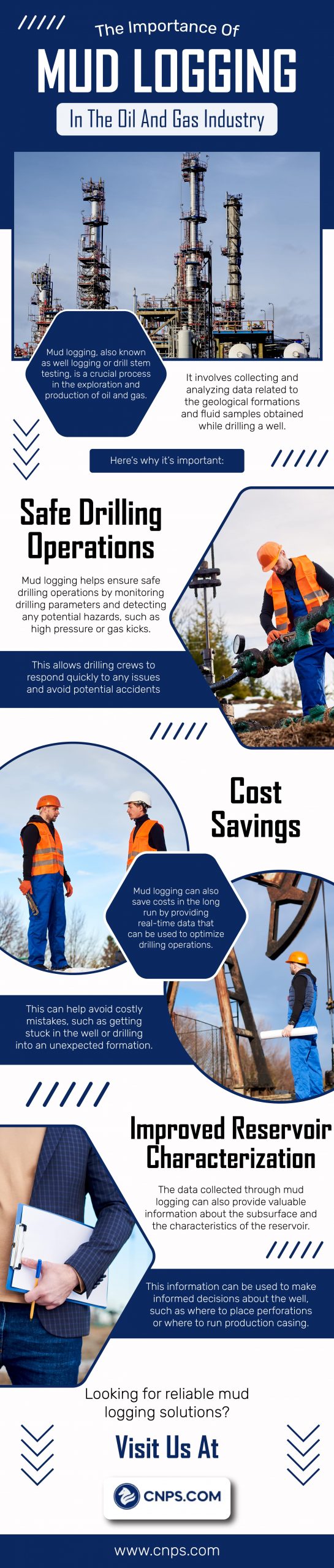 The Importance Of

MUD LOGGING

In The Oil And Gas Industry

Mud logging, also known as well logging or drill stem testing, is a crucial process in the exploration and production of oil and gas.

It involves collecting and analyzing data related to the geological formations and fluid samples obtained while drilling a well.

Here's why it's important:

Safe Drilling Operations

Mud logging helps ensure safe drilling operations by monitoring drilling parameters and detecting any potential hazards, such as high pressure or gas kicks.

This allows drilling crews to respond quickly to any issues and avoid potential accidents

Cost Savings

Mud logging can also save costs in the long run by providing real-time data that can be used to optimize drilling operations.

This can help avoid costly mistakes, such as getting stuck in the well or drilling into an unexpected formation.

Improved Reservoir Characterization

The data collected through mud logging can also provide valuable information about the subsurface and the characteristics of the reservoir.

This information can be used to make informed decisions about the well, such as where to place perforations or where to run production casing.

Looking for reliable mud logging solutions?

Visit Us At

CNPS.COM

www.cnps.com